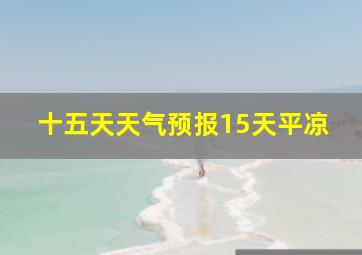 十五天天气预报15天平凉